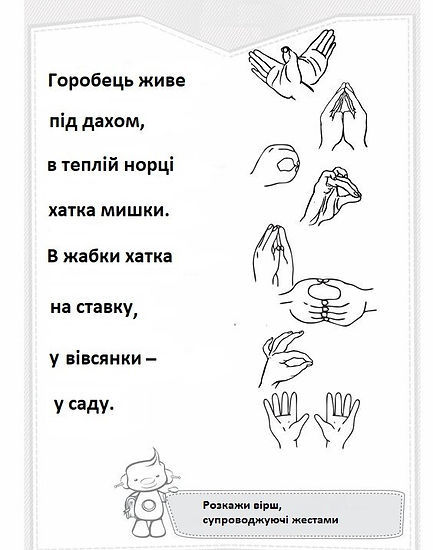 Горобець живе

під дахом,

в теплій норці

хатка мишки.

В жабки хатка

на ставку,

у вівсянки –

у саду.

Розкажи вірш,
супроводжуючі жестами